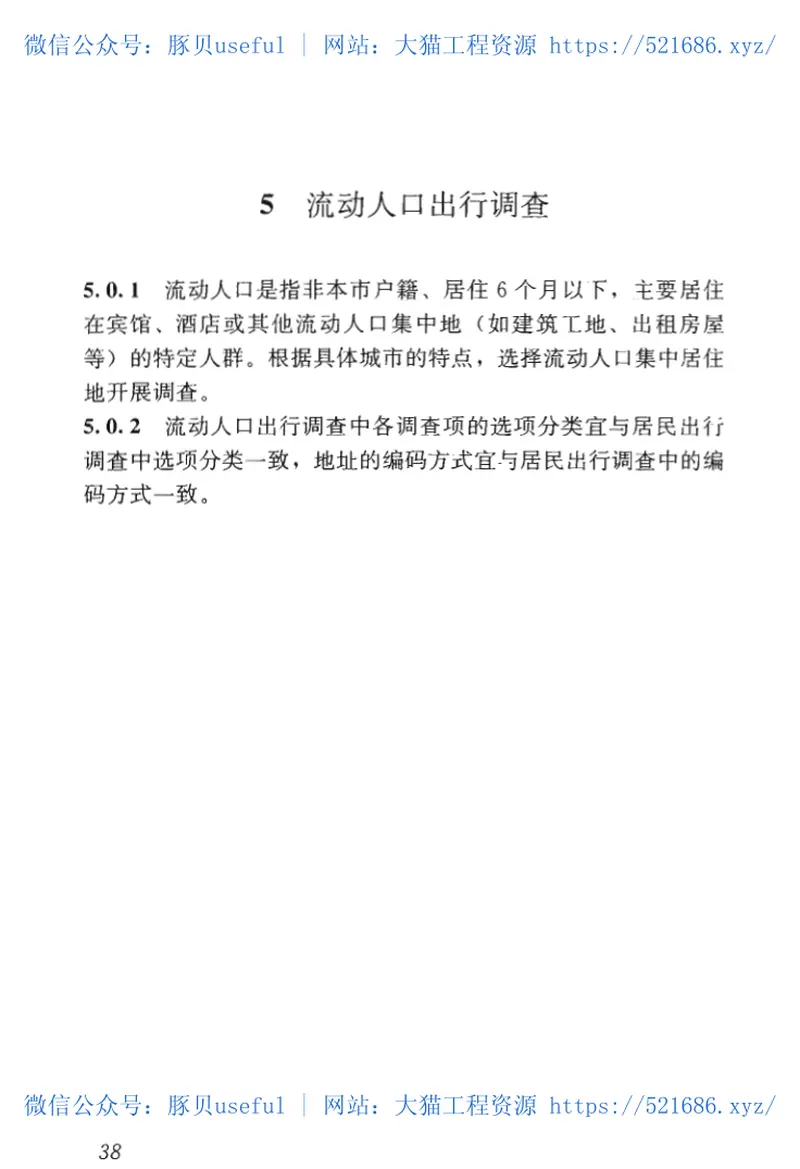 微信公众号：豚贝useful | 网站：大猫工程资源 https://521686.xyz/

5 流动人口出行调查

5.0.1 流动人口是指非本市户籍、居住6个月以下，主要居住在宾馆、酒店或其他流动人口集中地（如建筑工地、出租房屋等）的特定人群。根据具体城市的特点，选择流动人口集中居住地开展调查。

5.0.2 流动人口出行调查中各调查项的选项分类宜与居民出行调查中选项分类一致，地址的编码方式宜与居民出行调查中的编码方式一致。

微信公众号：豚贝useful | 网站：大猫工程资源 https://521686.xyz/

38